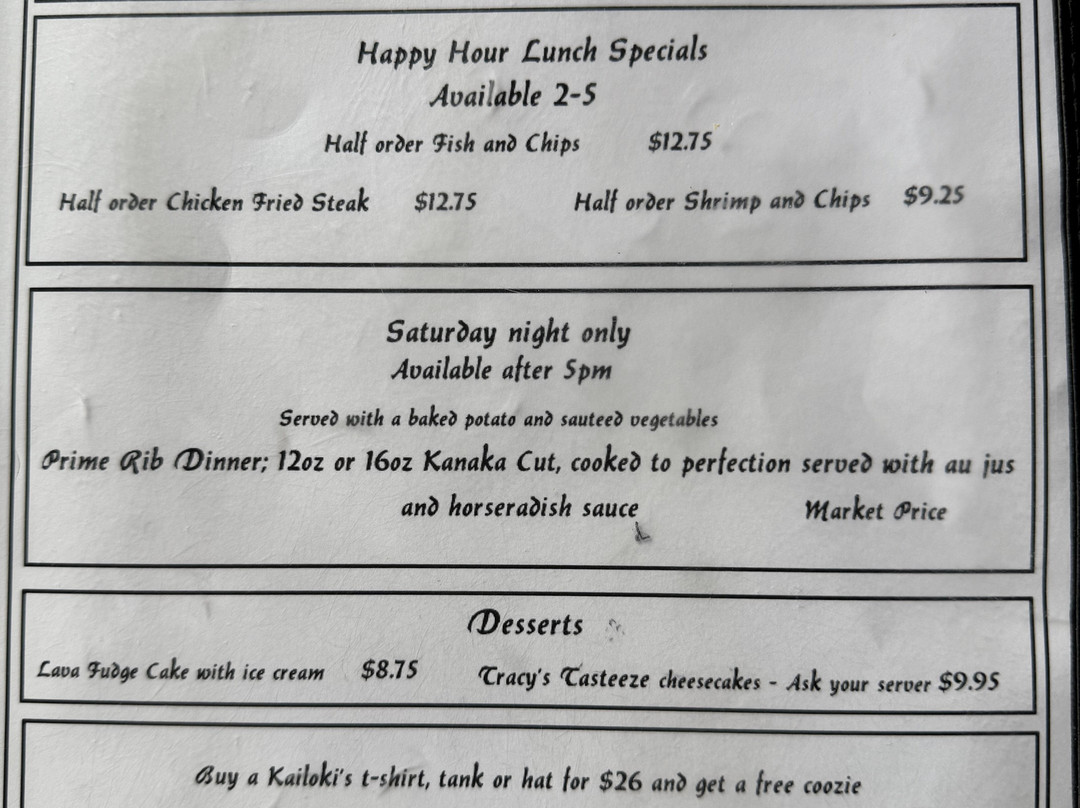 Happy Hour Lunch Specials
Available 2-5

Half order Fish and Chips $12.75

Half order Chicken Fried Steak $12.75 Half order Shrimp and Chips $9.25

Saturday night only
Available after 5pm

Served with a baked potato and sauteed vegetables

Prime Rib Dinner; 12oz or 16oz Kanaka Cut, cooked to perfection served with au jus and horseradish sauce Market Price

Desserts

Lava Fudge Cake with ice cream $8.75 Tracy's Tasteeze cheesecakes - Ask your server $9.95

Buy a Kailoki's t-shirt, tank or hat for $26 and get a free coozie